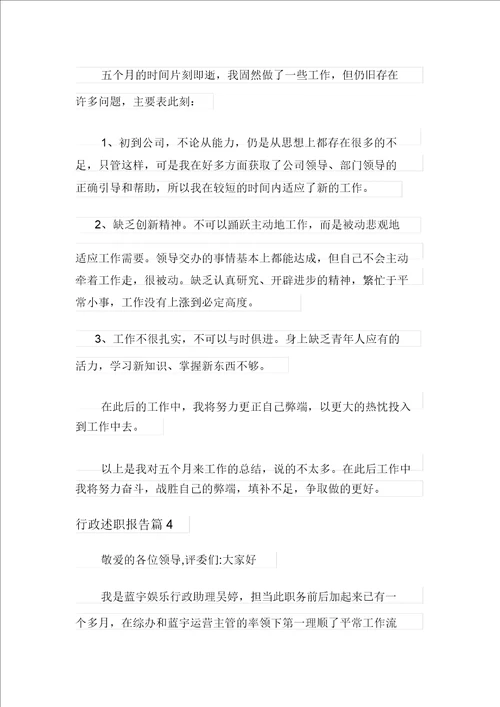 五个月的时间片刻即逝，我固然做了一些工作，但仍旧存在许多问题，主要表此刻：

1、初到公司，不论从能力，仍是从思想上都存在很多的不足，只管这样，可是我在好多方面获取了公司领导、部门领导的正确引导和帮助，所以我在较短的时间内适应了新的工作。

2、缺乏创新精神。不可以踊跃主动地工作，而是被动悲观地适应工作需要。领导交办的事情基本上都能达成，但自己不会主动牵着工作走，很被动。缺乏认真研究、开辟进步的精神，繁忙于平常小事，工作没有上涨到必定高度。

3、工作不很扎实，不可以与时俱进。身上缺乏青年人应有的活力，学习新知识、掌握新东西不够。

在此后的工作中，我将努力更正自己弊端，以更大的热忱投入到工作中去。

以上是我对五个月来工作的总结，说的不太多。在此后工作中我将努力奋斗，战胜自己的弊端，填补不足，争取做的更好。

行政述职报告篇 4

敬爱的各位领导,评委们:大家好

我是蓝宇娱乐行政助理吴婷，担当此职务前后加起来已有一个多月，在综办和蓝宇运营主管的率领下第一理顺了平常工作流